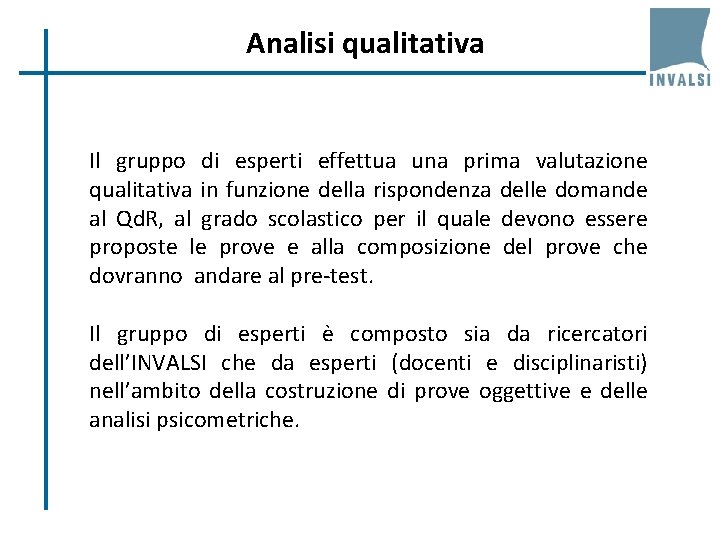 Analisi qualitativa

INVALSI

Il gruppo di esperti effettua una prima valutazione qualitativa in funzione della rispondenza delle domande al QdR, al grado scolastico per il quale devono essere proposte le prove e alla composizione del prove che dovranno andare al pre-test.

Il gruppo di esperti è composto sia da ricercatori dell'INVALSI che da esperti (docenti e disciplinaristi) nell'ambito della costruzione di prove oggettive e delle analisi psicometriche.